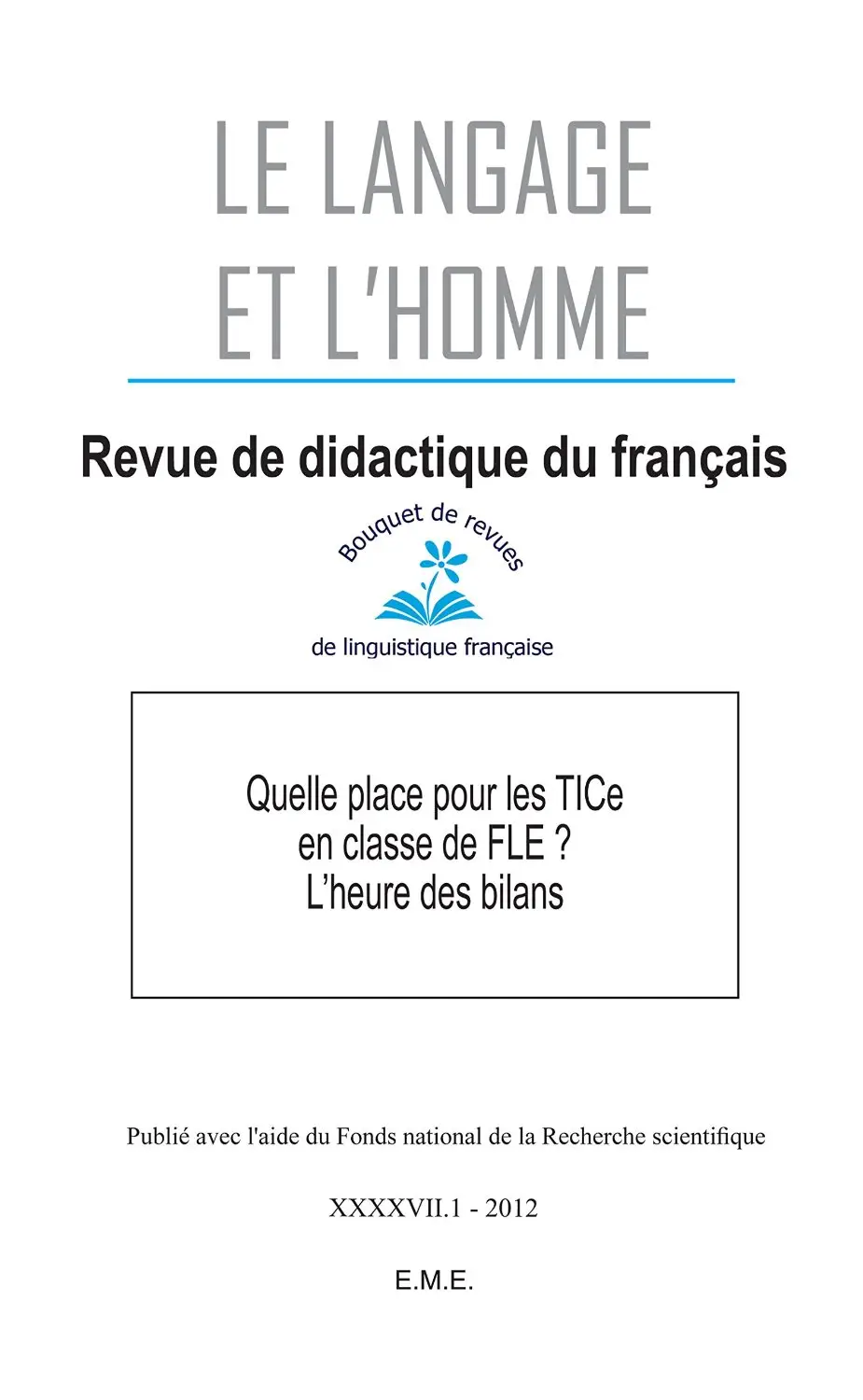 LE LANGAGE ET L'HOMME

Revue de didactique du français

Bouquet de revues
de linguistique française

Quelle place pour les TICe en classe de FLE ?
L'heure des bilans

Publié avec l'aide du Fonds national de la Recherche scientifique

XXXXVII.1 - 2012

E.M.E.